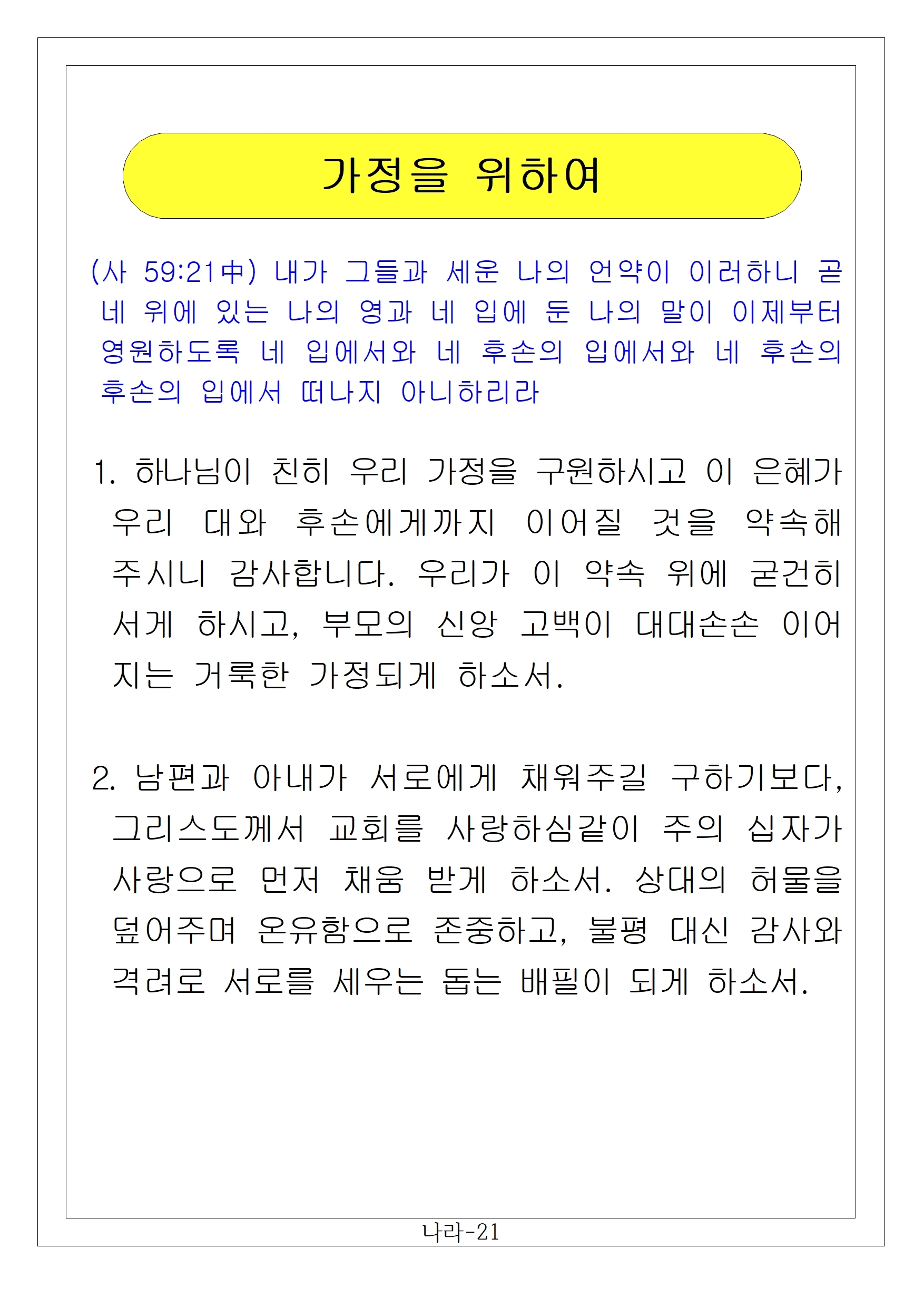 가정을 위하여

(사 59:21中) 내가 그들과 세운 나의 언약이 이러하니 곧 네 위에 있는 나의 영과 네 입에 둔 나의 말이 이제부터 영원하도록 네 입에서와 네 후손의 입에서와 네 후손의 후손의 입에서 떠나지 아니하리라

1. 하나님이 친히 우리 가정을 구원하시고 이 은혜가 우리 대와 후손에게까지 이어질 것을 약속해 주시니 감사합니다. 우리가 이 약속 위에 굳건히 서게 하시고, 부모의 신앙 고백이 대대손손 이어지는 거룩한 가정되게 하소서.

2. 남편과 아내가 서로에게 채워주길 구하기보다, 그리스도께서 교회를 사랑하심같이 주의 십자가 사랑으로 먼저 채움 받게 하소서. 상대의 허물을 덮어주며 온유함으로 존중하고, 불평 대신 감사와 격려로 서로를 세우는 돕는 배필이 되게 하소서.

나라-21